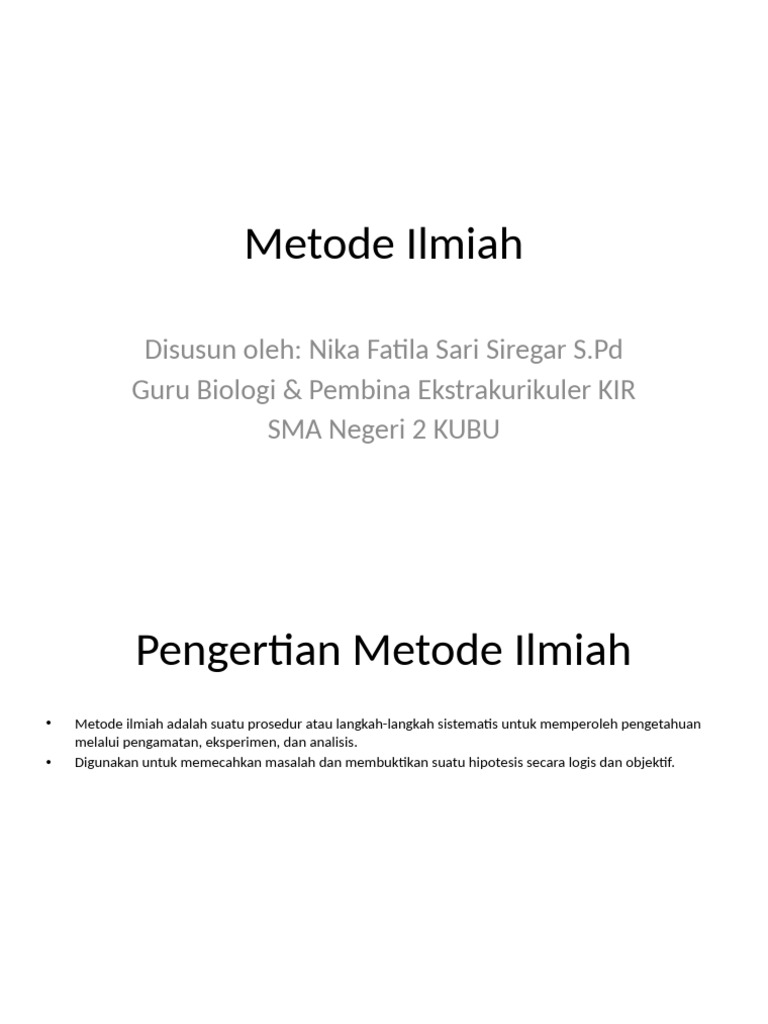 Metode Ilmiah

Disusun oleh: Nika Fatila Sari Siregar S.Pd
Guru Biologi & Pembina Ekstrakurikuler KIR
SMA Negeri 2 KUBU

Pengertian Metode Ilmiah

• Metode ilmiah adalah suatu prosedur atau langkah-langkah sistematis untuk memperoleh pengetahuan melalui pengamatan, eksperimen, dan analisis.
• Digunakan untuk memecahkan masalah dan membuktikan suatu hipotesis secara logis dan objektif.